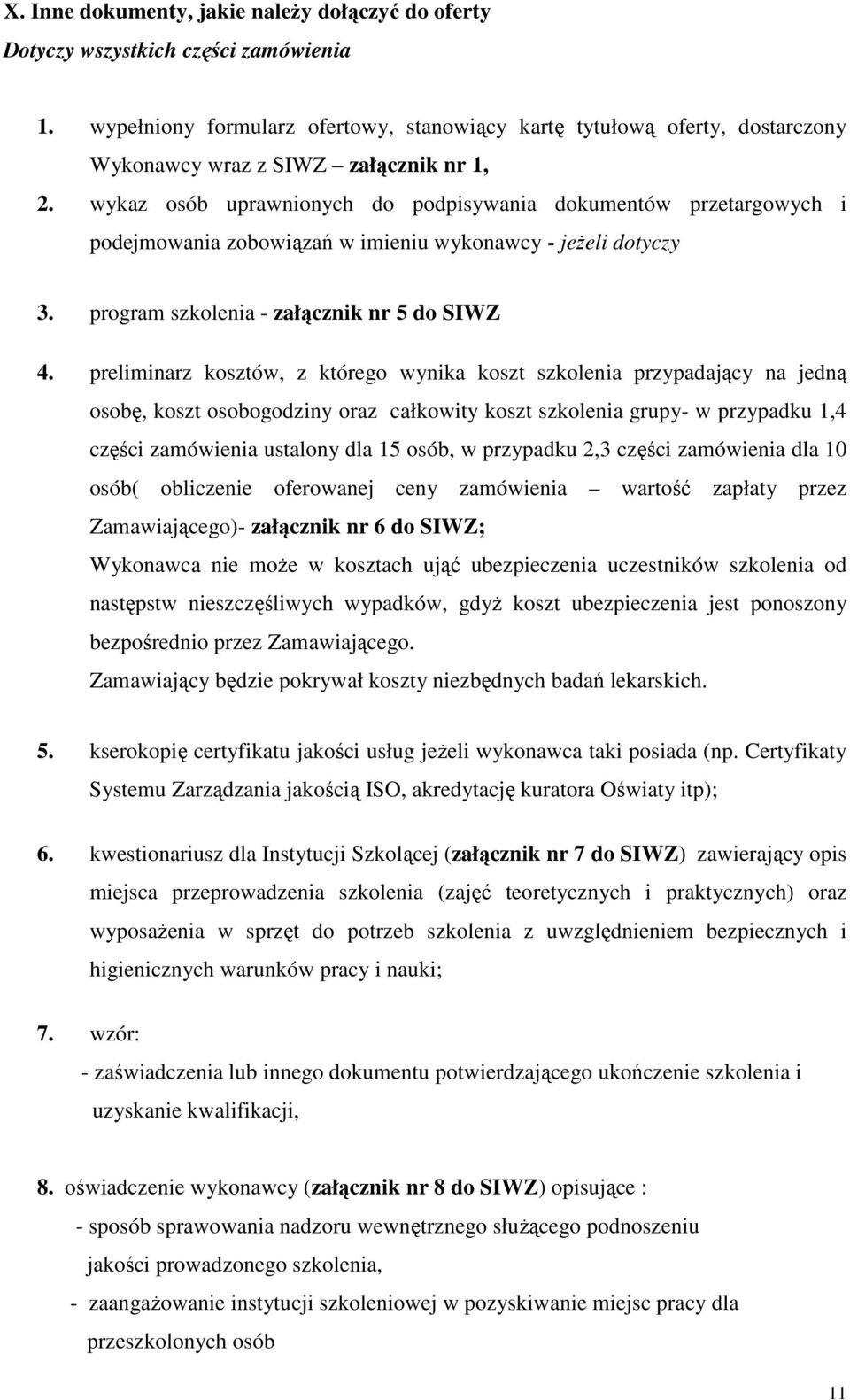 X. Inne dokumenty, jakie należy dołączyć do oferty
Dotyczy wszystkich części zamówienia

1. wypełniony formularz ofertowy, stanowiący kartę tytułową oferty, dostarczony Wykonawcy wraz z SIWZ – załącznik nr 1,
2. wykaz osób uprawnionych do podpisywania dokumentów przetargowych i podejmowania zobowiązań w imieniu wykonawcy - jeżeli dotyczy
3. program szkolenia - załącznik nr 5 do SIWZ
4. preliminarz kosztów, z którego wynika koszt szkolenia przypadający na jedną osobę, koszt osobogodziny oraz całkowity koszt szkolenia grupy- w przypadku 1,4 części zamówienia ustalony dla 15 osób, w przypadku 2,3 części zamówienia dla 10 osób( obliczenie oferowanej ceny zamówienia – wartość zapłaty przez Zamawiającego)- załącznik nr 6 do SIWZ;
Wykonawca nie może w kosztach ująć ubezpieczenia uczestników szkolenia od następstw nieszczęśliwych wypadków, gdyż koszt ubezpieczenia jest ponoszony bezpośrednio przez Zamawiającego.
Zamawiający będzie pokrywał koszty niezbędnych badań lekarskich.

5. kserokopię certyfikatu jakości usług jeżeli wykonawca taki posiada (np. Certyfikaty Systemu Zarządzania jakością ISO, akredytację kuratora Oświaty itp);

6. kwestionariusz dla Instytucji Szkolącej (załącznik nr 7 do SIWZ) zawierający opis miejsca przeprowadzenia szkolenia (zajęć teoretycznych i praktycznych) oraz wyposażenia w sprzęt do potrzeb szkolenia z uwzględnieniem bezpiecznych i higienicznych warunków pracy i nauki;

7. wzór:
- zaświadczenia lub innego dokumentu potwierdzającego ukończenie szkolenia i uzyskanie kwalifikacji,

8. oświadczenie wykonawcy (załącznik nr 8 do SIWZ) opisujące :
- sposób sprawowania nadzoru wewnętrznego służącego podnoszeniu jakości prowadzonego szkolenia,
- zaangażowanie instytucji szkoleniowej w pozyskiwanie miejsc pracy dla przeszkolonych osób

11